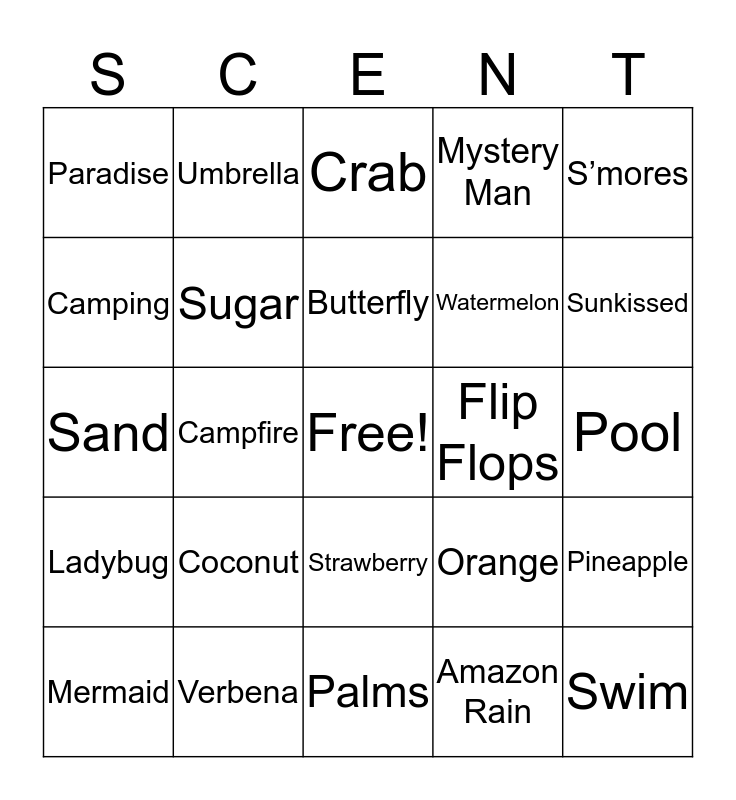 | S | C | E | N | T |
|---|---|---|---|---|
| Paradise | Umbrella | Crab | Mystery Man | S'mores |
| Camping | Sugar | Butterfly | Watermelon | Sunkissed |
| Sand | Campfire | Free! | Flip Flops | Pool |
| Ladybug | Coconut | Strawberry | Orange | Pineapple |
| Mermaid | Verbena | Palms | Amazon Rain | Swim |